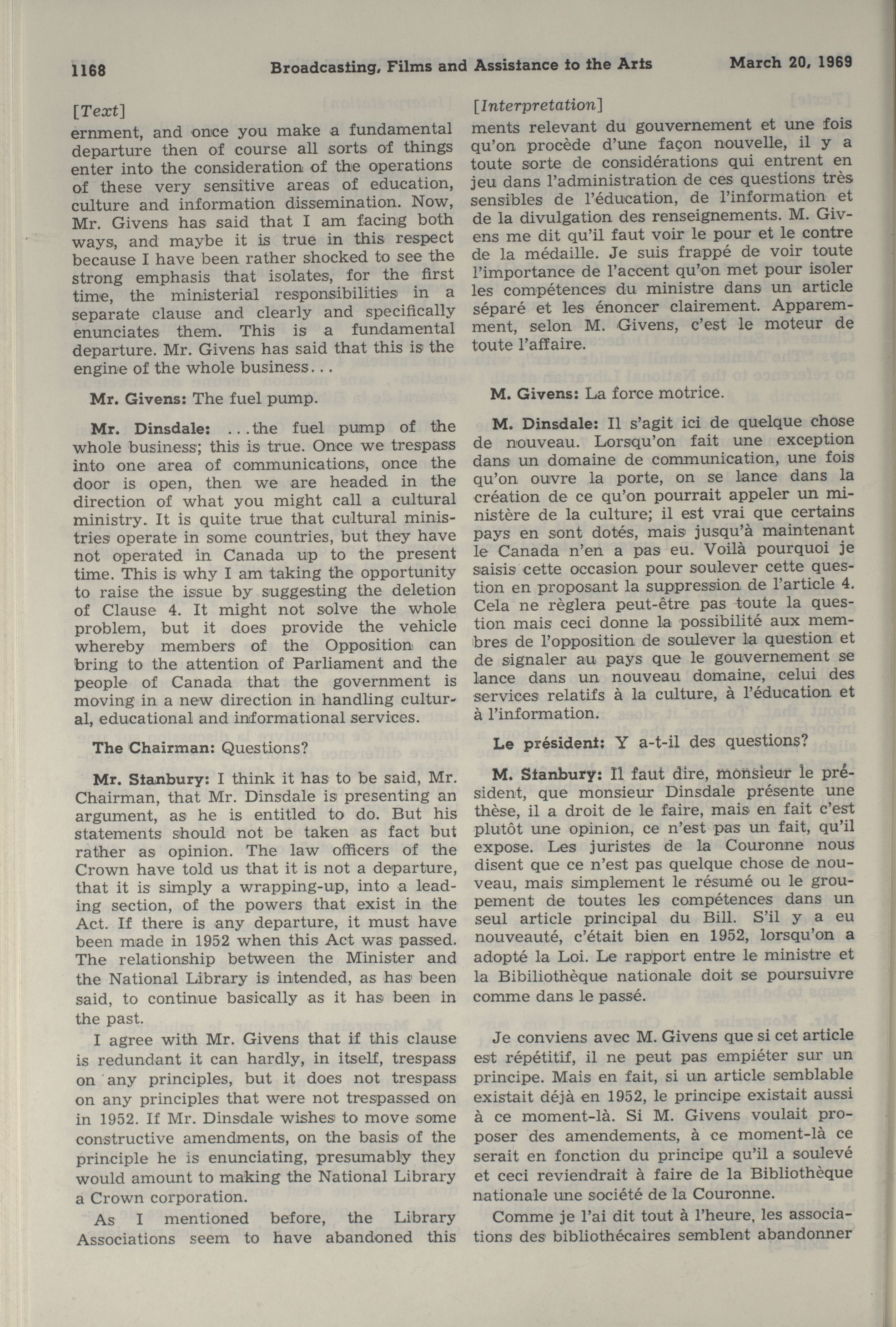 1168 Broadcasting, Films and Assistance to the Arts March 20, 1969

[Text]

ernment, and once you make a fundamental departure then of course all sorts of things enter into the consideration of the operations of these very sensitive areas of education, culture and information dissemination. Now, Mr. Givens has said that I am facing both ways, and maybe it is true in this respect because I have been rather shocked to see the strong emphasis that isolates, for the first time, the ministerial responsibilities in a separate clause and clearly and specifically enunciates them. This is a fundamental departure. Mr. Givens has said that this is the engine of the whole business...

Mr. Givens: The fuel pump.

Mr. Dinsdale: ...the fuel pump of the whole business; this is true. Once we trespass into one area of communications, once the door is open, then we are headed in the direction of what you might call a cultural ministry. It is quite true that cultural ministries operate in some countries, but they have not operated in Canada up to the present time. This is why I am taking the opportunity to raise the issue by suggesting the deletion of Clause 4. It might not solve the whole problem, but it does provide the vehicle whereby members of the Opposition can bring to the attention of Parliament and the people of Canada that the government is moving in a new direction in handling cultural, educational and informational services.

The Chairman: Questions?

Mr. Stanbury: I think it has to be said, Mr. Chairman, that Mr. Dinsdale is presenting an argument, as he is entitled to do. But his statements should not be taken as fact but rather as opinion. The law officers of the Crown have told us that it is not a departure, that it is simply a wrapping-up, into a leading section, of the powers that exist in the Act. If there is any departure, it must have been made in 1952 when this Act was passed. The relationship between the Minister and the National Library is intended, as has been said, to continue basically as it has been in the past.

I agree with Mr. Givens that if this clause is redundant it can hardly, in itself, trespass on any principles, but it does not trespass on any principles that were not trespassed on in 1952. If Mr. Dinsdale wishes to move some constructive amendments, on the basis of the principle he is enunciating, presumably they would amount to making the National Library a Crown corporation.

As I mentioned before, the Library Associations seem to have abandoned this

[Interpretation]

ments relevant du gouvernement et une fois qu'on procède d'une façon nouvelle, il y a toute sorte de considérations qui entrent en jeu dans l'administration de ces questions très sensibles de l'éducation, de l'information et de la divulgation des renseignements. M. Givens me dit qu'il faut voir le pour et le contre de la médaille. Je suis frappé de voir toute l'importance de l'accent qu'on met pour isoler les compétences du ministre dans un article séparé et les énoncer clairement. Apparemment, selon M. Givens, c'est le moteur de toute l'affaire.

M. Givens: La force motrice.

M. Dinsdale: Il s'agit ici de quelque chose de nouveau. Lorsqu'on fait une exception dans un domaine de communication, une fois qu'on ouvre la porte, on se lance dans la création de ce qu'on pourrait appeler un ministère de la culture; il est vrai que certains pays en sont dotés, mais jusqu'à maintenant le Canada n'en a pas eu. Voilà pourquoi je saisis cette occasion pour soulever cette question en proposant la suppression de l'article 4. Cela ne règlera peut-être pas toute la question mais ceci donne la possibilité aux membres de l'opposition de soulever la question et de signaler au pays que le gouvernement se lance dans un nouveau domaine, celui des services relatifs à la culture, à l'éducation et à l'information.

Le président: Y a-t-il des questions?

M. Stanbury: Il faut dire, monsieur le président, que monsieur Dinsdale présente une thèse, il a droit de le faire, mais en fait c'est plutôt une opinion, ce n'est pas un fait, qu'il expose. Les juristes de la Couronne nous disent que ce n'est pas quelque chose de nouveau, mais simplement le résumé ou le groupement de toutes les compétences dans un seul article principal du Bill. S'il y a eu nouveauté, c'était bien en 1952, lorsqu'on a adopté la Loi. Le rapport entre le ministre et la Bibiliothèque nationale doit se poursuivre comme dans le passé.

Je conviens avec M. Givens que si cet article est répétitif, il ne peut pas empiéter sur un principe. Mais en fait, si un article semblable existait déjà en 1952, le principe existait aussi à ce moment-là. Si M. Givens voulait proposer des amendements, à ce moment-là ce serait en fonction du principe qu'il a soulevé et ceci reviendrait à faire de la Bibliothèque nationale une société de la Couronne.

Comme je l'ai dit tout à l'heure, les associations des bibliothécaires semblent abandonner